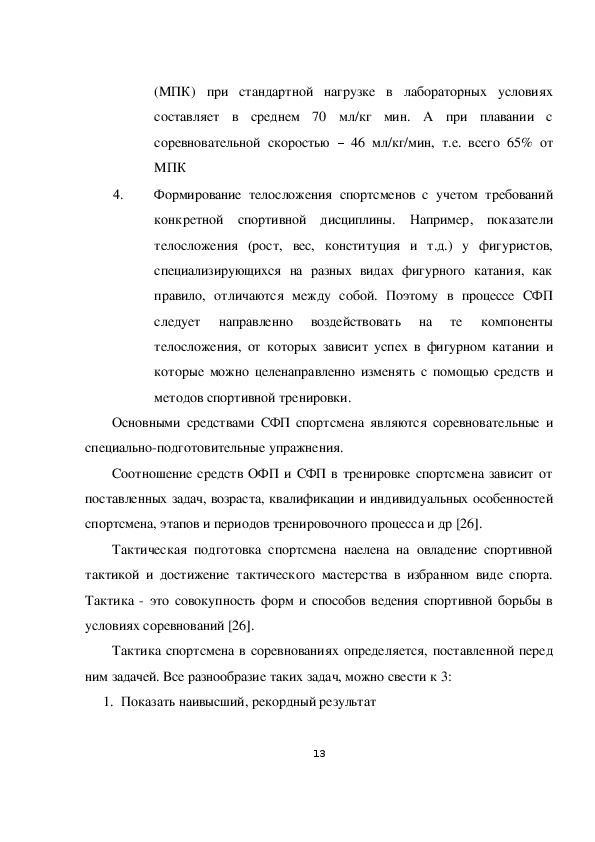 (МПК) при стандартной нагрузке в лабораторных условиях составляет в среднем 70 мл/кг мин. А при плавании с соревновательной скоростью – 46 мл/кг/мин, т.е. всего 65% от МПК

4. Формирование телосложения спортсменов с учетом требований конкретной спортивной дисциплины. Например, показатели телосложения (рост, вес, конституция и т.д.) у фигуристов, специализирующихся на разных видах фигурного катания, как правило, отличаются между собой. Поэтому в процессе СФП следует направленно воздействовать на те компоненты телосложения, от которых зависит успех в фигурном катании и которые можно целенаправленно изменять с помощью средств и методов спортивной тренировки.

Основными средствами СФП спортсмена являются соревновательные и специально-подготовительные упражнения.

Соотношение средств ОФП и СФП в тренировке спортсмена зависит от поставленных задач, возраста, квалификации и индивидуальных особенностей спортсмена, этапов и периодов тренировочного процесса и др [26].

Тактическая подготовка спортсмена наелена на овладение спортивной тактикой и достижение тактического мастерства в избранном виде спорта. Тактика - это совокупность форм и способов ведения спортивной борьбы в условиях соревнований [26].

Тактика спортсмена в соревнованиях определяется, поставленной перед ним задачей. Все разнообразие таких задач, можно свести к 3:

1. Показать наивысший, рекордный результат

13